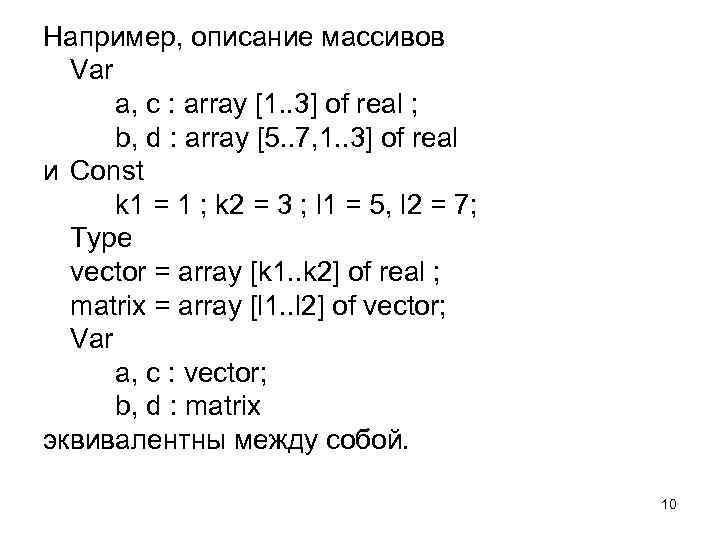 Например, описание массивов
Var
a, c : array [1..3] of real ;
b, d : array [5..7,1..3] of real
и Const
k1 = 1 ; k2 = 3 ; l1 = 5, l2 = 7;
Type
vector = array [k1..k2] of real ;
matrix = array [l1..l2] of vector;
Var
a, c : vector;
b, d : matrix
эквивалентны между собой.

10